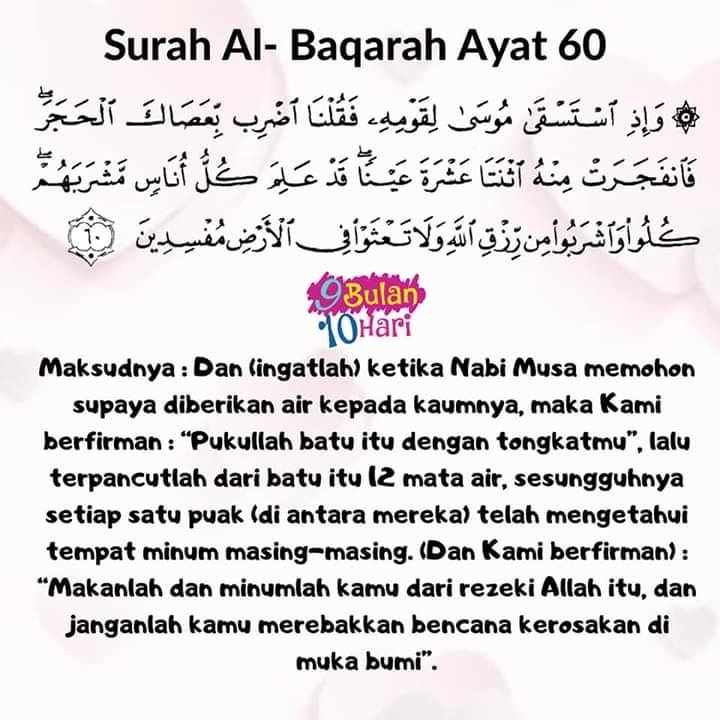 Surah Al- Baqarah Ayat 60

۞ وَإِذِ ٱسْتَسْقَىٰ مُوسَىٰ لِقَوْمِهِۦ فَقُلْنَا ٱضْرِب بِّعَصَاكَ ٱلْحَجَرَ ۖ فَٱنفَجَرَتْ مِنْهُ ٱثْنَتَا عَشْرَةَ عَيْنًا ۖ قَدْ عَلِمَ كُلُّ أُنَاسٍ مَّشْرَبَهُمْ ۖ كُلُوا۟ وَٱشْرَبُوا۟ مِن رِّزْقِ ٱللَّهِ وَلَا تَعْثَوْا۟ فِى ٱلْأَرْضِ مُفْسِدِينَ ٦٠

9 Bulan 10 Hari

Maksudnya : Dan (ingatlah) ketika Nabi Musa memohon supaya diberikan air kepada kaumnya, maka Kami berfirman : "Pukullah batu itu dengan tongkatmu", lalu terpancutlah dari batu itu 12 mata air, sesungguhnya setiap satu puak (di antara mereka) telah mengetahui tempat minum masing-masing. (Dan Kami berfirman) : "Makanlah dan minumlah kamu dari rezeki Allah itu, dan janganlah kamu merebakkan bencana kerosakan di muka bumi".